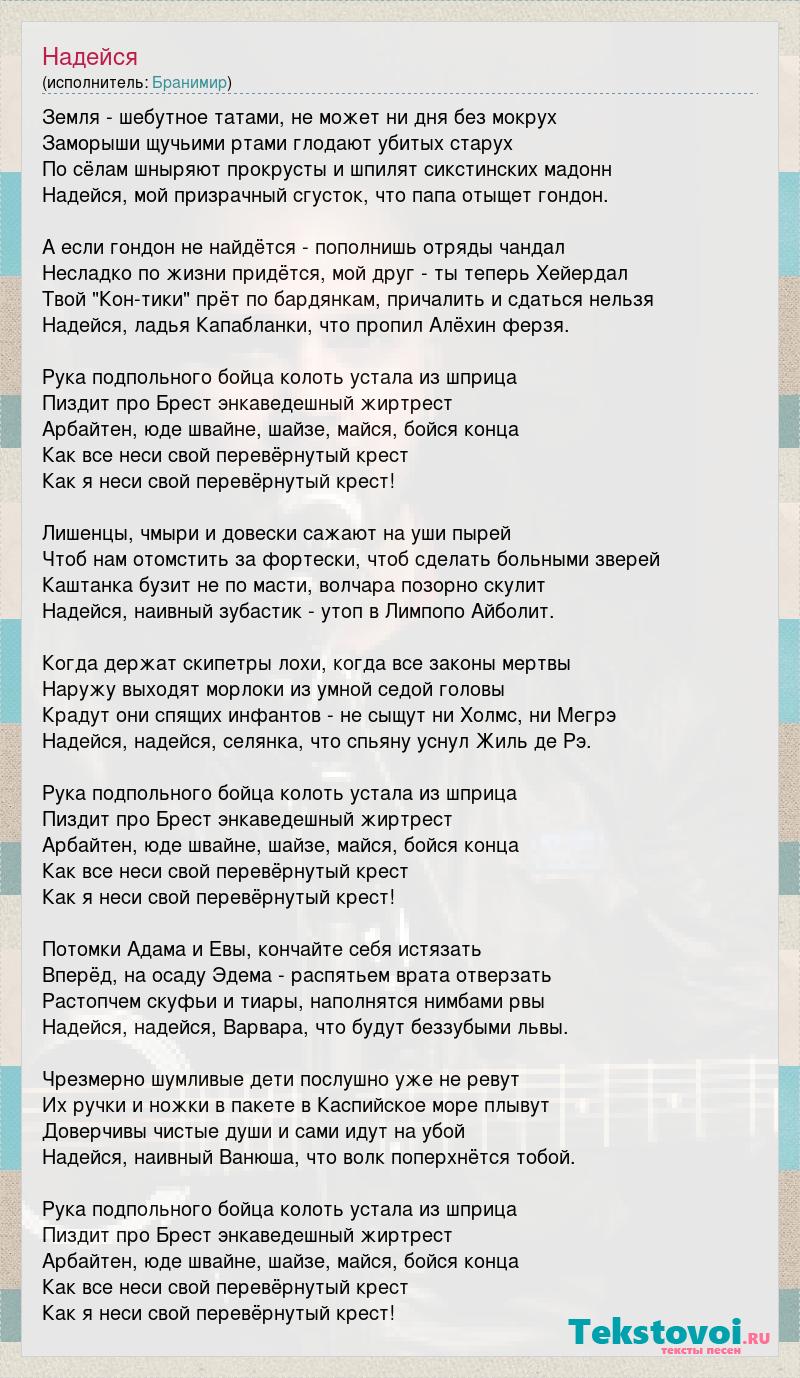 Надейся
(исполнитель: Бранимир)

Земля - шебутное татами, не может ни дня без мокрух
Заморыши щучьими ртами глодают убитых старух
По сёлам шныряют прокрусты и шпилят сикстинских мадонн
Надейся, мой призрачный сгусток, что папа отыщет гондон.

А если гондон не найдётся - пополнишь отряды чандал
Несладко по жизни придётся, мой друг - ты теперь Хейердал
Твой "Кон-тики" прёт по бардянкам, причалить и сдаться нельзя
Надейся, ладья Капабланки, что пропил Алёхин ферзя.

Рука подпольного бойца колоть устала из шприца
Пиздит про Брест энкаведешный жиртрест
Арбайтен, юде швайне, шайзе, майся, бойся конца
Как все неси свой перевёрнутый крест
Как я неси свой перевёрнутый крест!

Лишенцы, чмыри и довески сажают на уши пырей
Чтоб нам отомстить за фортески, чтоб сделать больными зверей
Каштанка бузит не по масти, волчара позорно скулит
Надейся, наивный зубастик - утоп в Лимпопо Айболит.

Когда держат скипетры лохи, когда все законы мертвы
Наружу выходят морлоки из умной седой головы
Крадут они спящих инфантов - не сыщут ни Холмс, ни Мегрэ
Надейся, надейся, селянка, что спьяну уснул Жиль де Рэ.

Рука подпольного бойца колоть устала из шприца
Пиздит про Брест энкаведешный жиртрест
Арбайтен, юде швайне, шайзе, майся, бойся конца
Как все неси свой перевёрнутый крест
Как я неси свой перевёрнутый крест!

Потомки Адама и Евы, кончайте себя истязать
Вперёд, на осаду Эдема - распятьем врата отверзать
Растопчем скуфьи и тиары, наполнятся нимбами рвы
Надейся, надейся, Варвара, что будут беззубыми львы.

Чрезмерно шумливые дети послушно уже не ревут
Их ручки и ножки в пакете в Каспийское море плывут
Доверчивы чистые души и сами идут на убой
Надейся, наивный Ванюша, что волк поперхнётся тобой.

Рука подпольного бойца колоть устала из шприца
Пиздит про Брест энкаведешный жиртрест
Арбайтен, юде швайне, шайзе, майся, бойся конца
Как все неси свой перевёрнутый крест
Как я неси свой перевёрнутый крест!

Tekstovoi.RU
тексты песен